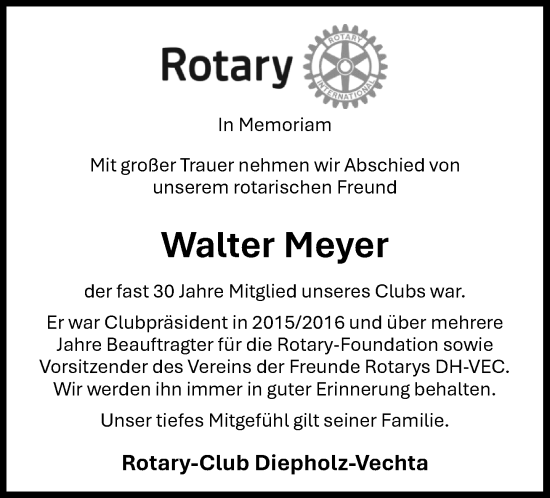 Rotary

ROTARY INTERNATIONAL

In Memoriam

Mit großer Trauer nehmen wir Abschied von unserem rotarischen Freund

Walter Meyer

der fast 30 Jahre Mitglied unseres Clubs war.

Er war Clubpräsident in 2015/2016 und über mehrere Jahre Beauftragter für die Rotary-Foundation sowie Vorsitzender des Vereins der Freunde Rotarys DH-VEC. Wir werden ihn immer in guter Erinnerung behalten.

Unser tiefes Mitgefühl gilt seiner Familie.

Rotary-Club Diepholz-Vechta